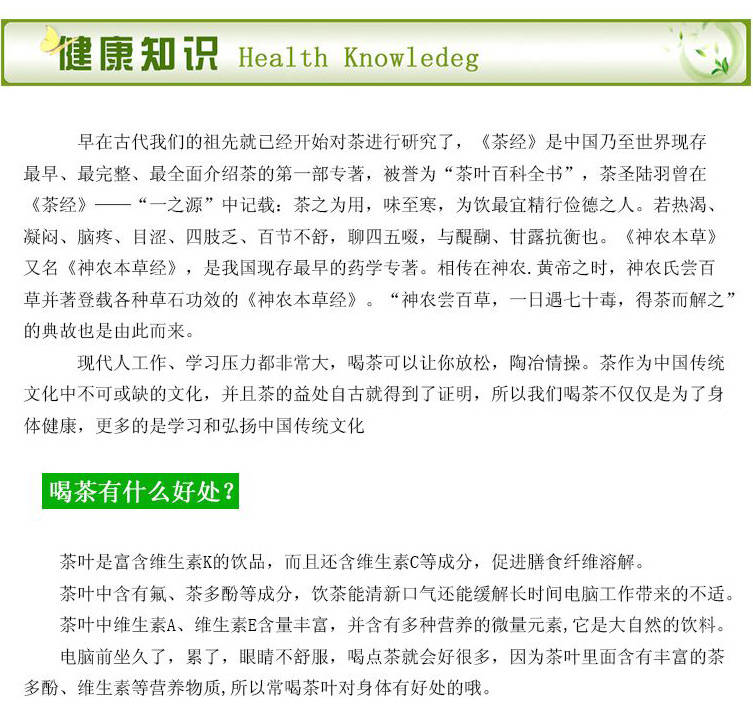 健康知识 Health Knowledeg

早在古代我们的祖先就已经开始对茶进行研究了，《茶经》是中国乃至世界现存最早、最完整、最全面介绍茶的第一部专著，被誉为“茶叶百科全书”，茶圣陆羽曾在《茶经》——“一之源”中记载：茶之为用，味至寒，为饮最宜精行俭德之人。若热渴、凝闷、脑疼、目涩、四肢乏、百节不舒，聊四五啜，与醍醐、甘露抗衡也。《神农本草》又名《神农本草经》，是我国现存最早的药学专著。相传在神农.黄帝之时，神农氏尝百草并著登载各种草石功效的《神农本草经》。“神农尝百草，一日遇七十毒，得茶而解之”的典故也是由此而来。

现代人工作、学习压力都非常大，喝茶可以让你放松，陶冶情操。茶作为中国传统文化中不可或缺的文化，并且茶的益处自古就得到了证明，所以我们喝茶不仅仅是为了身体健康，更多的是学习和弘扬中国传统文化

喝茶有什么好处？

茶叶是富含维生素K的饮品，而且还含维生素C等成分，促进膳食纤维溶解。

茶叶中含有氟、茶多酚等成分，饮茶能清新口气还能缓解长时间电脑工作带来的不适。

茶叶中维生素A、维生素E含量丰富，并含有多种营养的微量元素,它是大自然的饮料。

电脑前坐久了，累了，眼睛不舒服，喝点茶就会好很多，因为茶叶里面含有丰富的茶多酚、维生素等营养物质,所以常喝茶叶对身体有好处的哦。